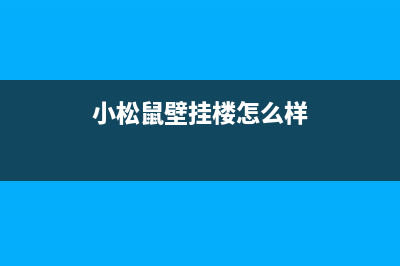 小松鼠壁挂楼怎么样